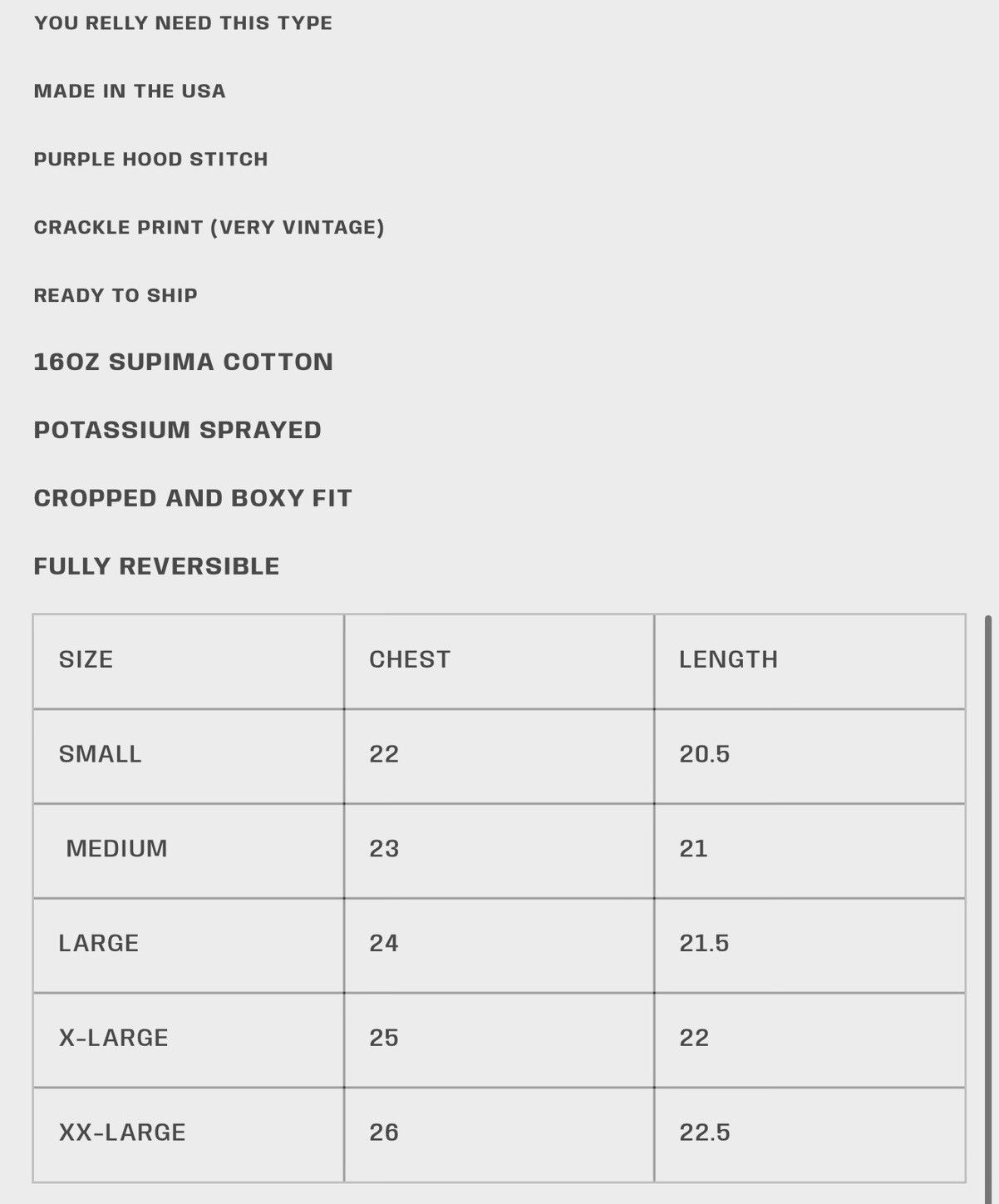 YOU RELLY NEED THIS TYPE

MADE IN THE USA

PURPLE HOOD STITCH

CRACKLE PRINT (VERY VINTAGE)

READY TO SHIP

16OZ SUPIMA COTTON

POTASSIUM SPRAYED

CROPPED AND BOXY FIT

FULLY REVERSIBLE

| SIZE | CHEST | LENGTH |
|---|---|---|
| SMALL | 22 | 20.5 |
| MEDIUM | 23 | 21 |
| LARGE | 24 | 21.5 |
| X-LARGE | 25 | 22 |
| XX-LARGE | 26 | 22.5 |